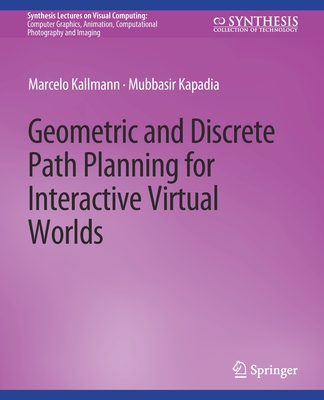 Synthesis Lectures on Visual Computing:
Computer Graphics, Animation, Computational Photography and Imaging

SYNTHESIS
COLLECTION OF TECHNOLOGY

Marcelo Kallmann · Mubbasir Kapadia

Geometric and Discrete Path Planning for Interactive Virtual Worlds

Springer